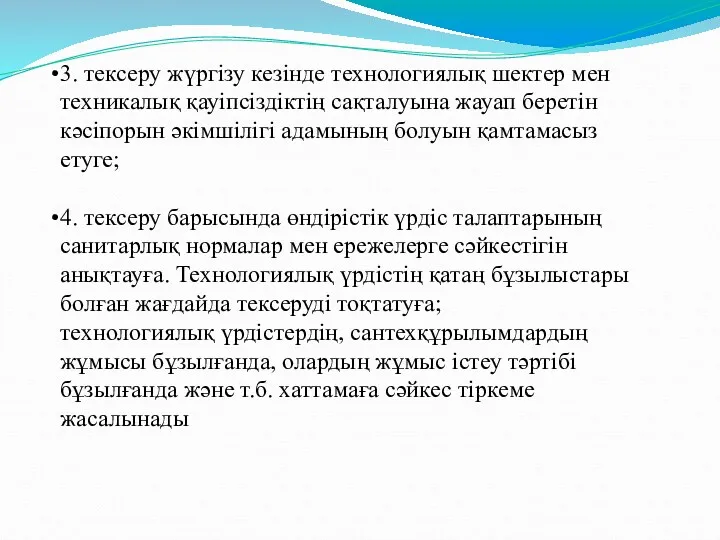 •3. тексеру жүргізу кезінде технологиялық шектер мен техникалық қауіпсіздіктің сақталуына жауап беретін кәсіпорын әкімшілігі адамының болуын қамтамасыз етуге;

•4. тексеру барысында өндірістік үрдіс талаптарының санитарлық нормалар мен ережелерге сәйкестігін анықтауға. Технологиялық үрдістің қатаң бұзылыстары болған жағдайда тексеруді тоқтатуға; технологиялық үрдістердің, сантехқұрылымдардың жұмысы бұзылғанда, олардың жұмыс істеу тәртібі бұзылғанда және т.б. хаттамаға сәйкес тіркеме жасалынады